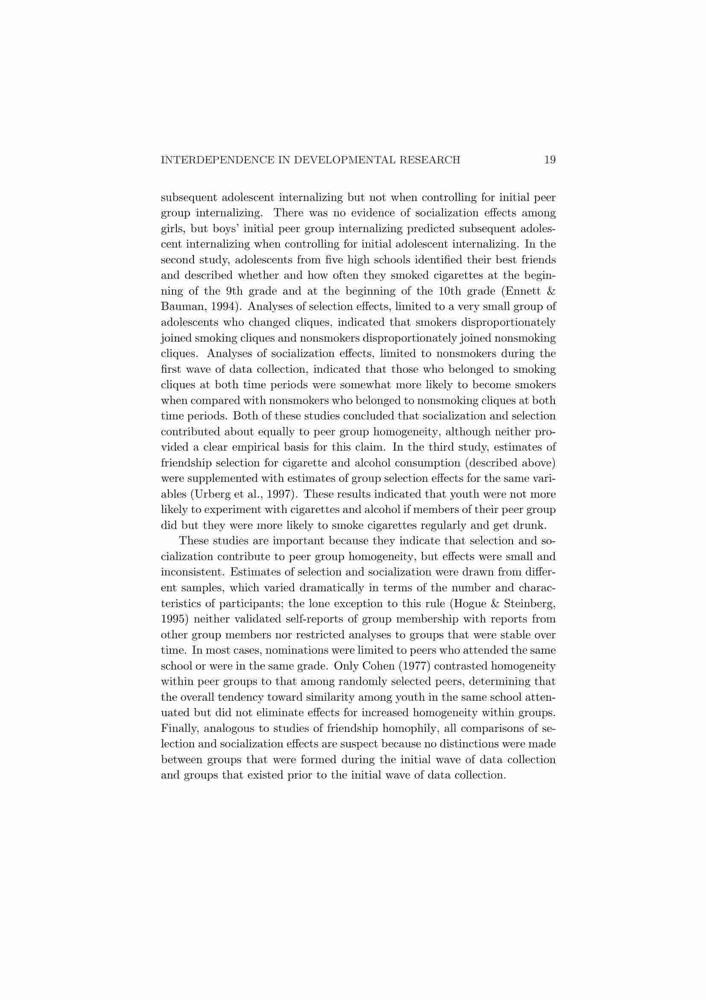 INTERDEPENDENCE IN DEVELOPMENTAL RESEARCH 19

subsequent adolescent internalizing but not when controlling for initial peer group internalizing. There was no evidence of socialization effects among girls, but boys' initial peer group internalizing predicted subsequent adolescent internalizing when controlling for initial adolescent internalizing. In the second study, adolescents from five high schools identified their best friends and described whether and how often they smoked cigarettes at the beginning of the 9th grade and at the beginning of the 10th grade (Ennett & Bauman, 1994). Analyses of selection effects, limited to a very small group of adolescents who changed cliques, indicated that smokers disproportionately joined smoking cliques and nonsmokers disproportionately joined nonsmoking cliques. Analyses of socialization effects, limited to nonsmokers during the first wave of data collection, indicated that those who belonged to smoking cliques at both time periods were somewhat more likely to become smokers when compared with nonsmokers who belonged to nonsmoking cliques at both time periods. Both of these studies concluded that socialization and selection contributed about equally to peer group homogeneity, although neither provided a clear empirical basis for this claim. In the third study, estimates of friendship selection for cigarette and alcohol consumption (described above) were supplemented with estimates of group selection effects for the same variables (Urberg et al., 1997). These results indicated that youth were not more likely to experiment with cigarettes and alcohol if members of their peer group did but they were more likely to smoke cigarettes regularly and get drunk.

These studies are important because they indicate that selection and socialization contribute to peer group homogeneity, but effects were small and inconsistent. Estimates of selection and socialization were drawn from different samples, which varied dramatically in terms of the number and characteristics of participants; the lone exception to this rule (Hogue & Steinberg, 1995) neither validated self-reports of group membership with reports from other group members nor restricted analyses to groups that were stable over time. In most cases, nominations were limited to peers who attended the same school or were in the same grade. Only Cohen (1977) contrasted homogeneity within peer groups to that among randomly selected peers, determining that the overall tendency toward similarity among youth in the same school attenuated but did not eliminate effects for increased homogeneity within groups. Finally, analogous to studies of friendship homophily, all comparisons of selection and socialization effects are suspect because no distinctions were made between groups that were formed during the initial wave of data collection and groups that existed prior to the initial wave of data collection.